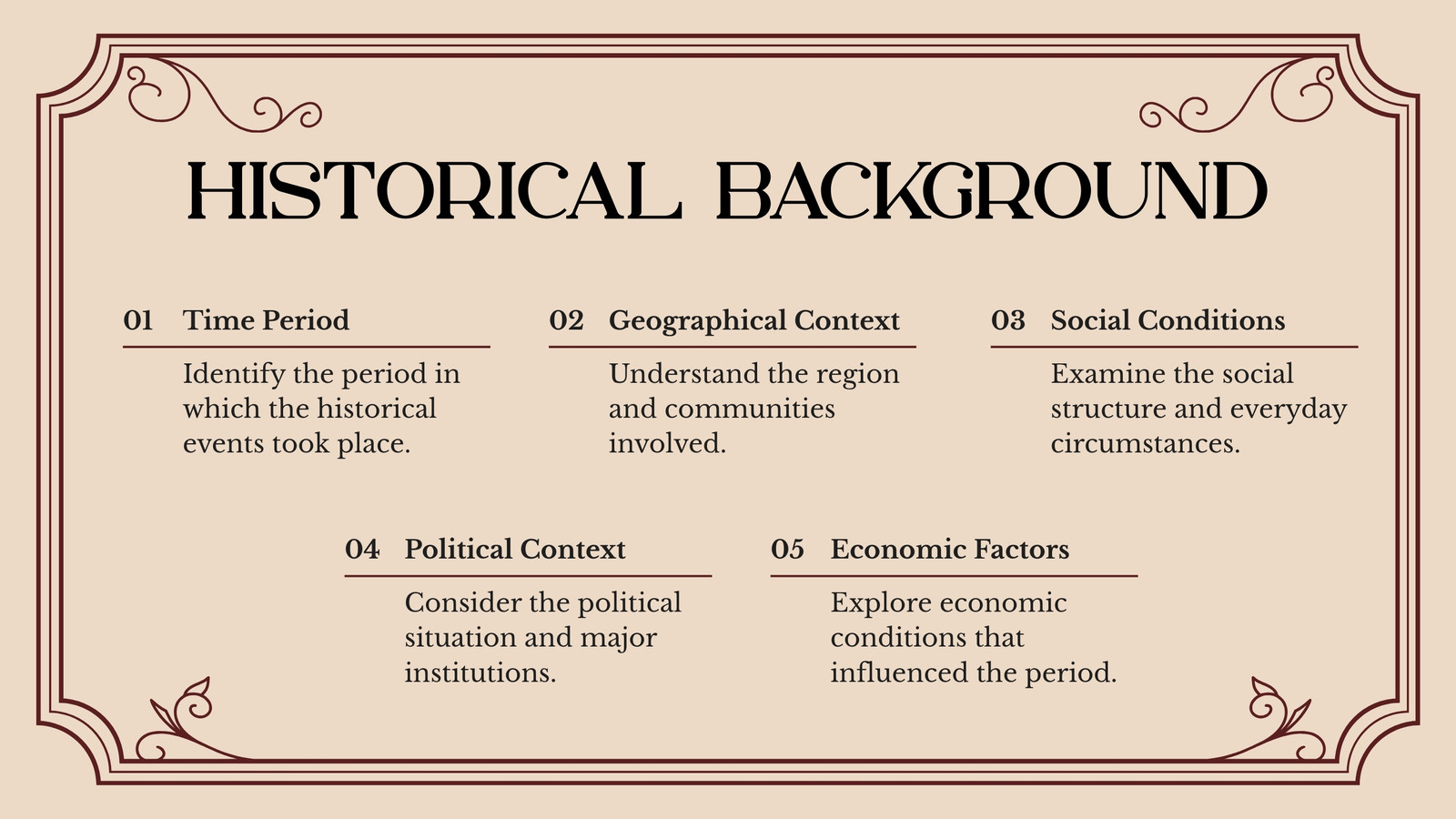 HISTORICAL BACKGROUND

01 Time Period

Identify the period in which the historical events took place.

02 Geographical Context

Understand the region and communities involved.

03 Social Conditions

Examine the social structure and everyday circumstances.

04 Political Context

Consider the political situation and major institutions.

05 Economic Factors

Explore economic conditions that influenced the period.